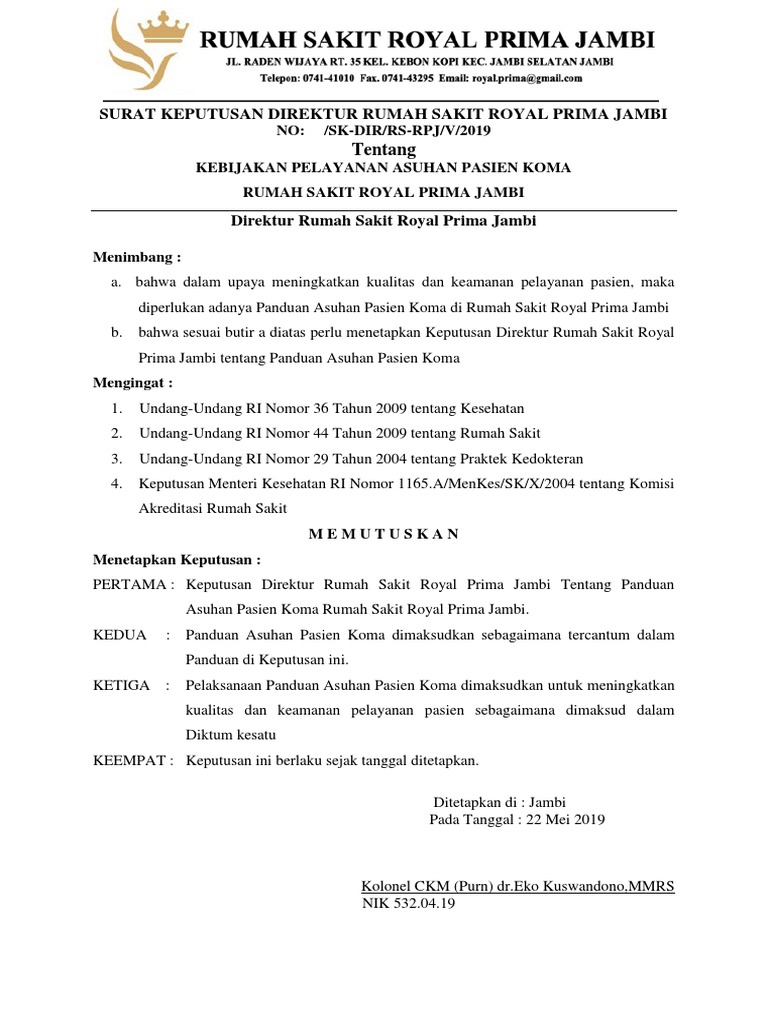 RUMAH SAKIT ROYAL PRIMA JAMBI
JL. RADEN WIJAYA RT. 35 KEL. KEBON KOPI KEC. JAMBI SELATAN JAMBI
Telepon: 0741-41010 Fax. 0741-43295 Email: royal.prima@gmail.com

SURAT KEPUTUSAN DIREKTUR RUMAH SAKIT ROYAL PRIMA JAMBI
NO: /SK-DIR/RS-RPJ/V/2019
Tentang
KEBIJAKAN PELAYANAN ASUHAN PASIEN KOMA
RUMAH SAKIT ROYAL PRIMA JAMBI

Direktur Rumah Sakit Royal Prima Jambi

Menimbang :
a. bahwa dalam upaya meningkatkan kualitas dan keamanan pelayanan pasien, maka diperlukan adanya Panduan Asuhan Pasien Koma di Rumah Sakit Royal Prima Jambi
b. bahwa sesuai butir a diatas perlu menetapkan Keputusan Direktur Rumah Sakit Royal Prima Jambi tentang Panduan Asuhan Pasien Koma

Mengingat :
1. Undang-Undang RI Nomor 36 Tahun 2009 tentang Kesehatan
2. Undang-Undang RI Nomor 44 Tahun 2009 tentang Rumah Sakit
3. Undang-Undang RI Nomor 29 Tahun 2004 tentang Praktek Kedokteran
4. Keputusan Menteri Kesehatan RI Nomor 1165.A/MenKes/SK/X/2004 tentang Komisi Akreditasi Rumah Sakit

M E M U T U S K A N

Menetapkan Keputusan :
PERTAMA : Keputusan Direktur Rumah Sakit Royal Prima Jambi Tentang Panduan Asuhan Pasien Koma Rumah Sakit Royal Prima Jambi.
KEDUA : Panduan Asuhan Pasien Koma dimaksudkan sebagaimana tercantum dalam Panduan di Keputusan ini.
KETIGA : Pelaksanaan Panduan Asuhan Pasien Koma dimaksudkan untuk meningkatkan kualitas dan keamanan pelayanan pasien sebagaimana dimaksud dalam Diktum kesatu
KEEMPAT : Keputusan ini berlaku sejak tanggal ditetapkan.

Ditetapkan di : Jambi
Pada Tanggal : 22 Mei 2019

Kolonel CKM (Purn) dr.Eko Kuswandono.MMRS
NIK 532.04.19